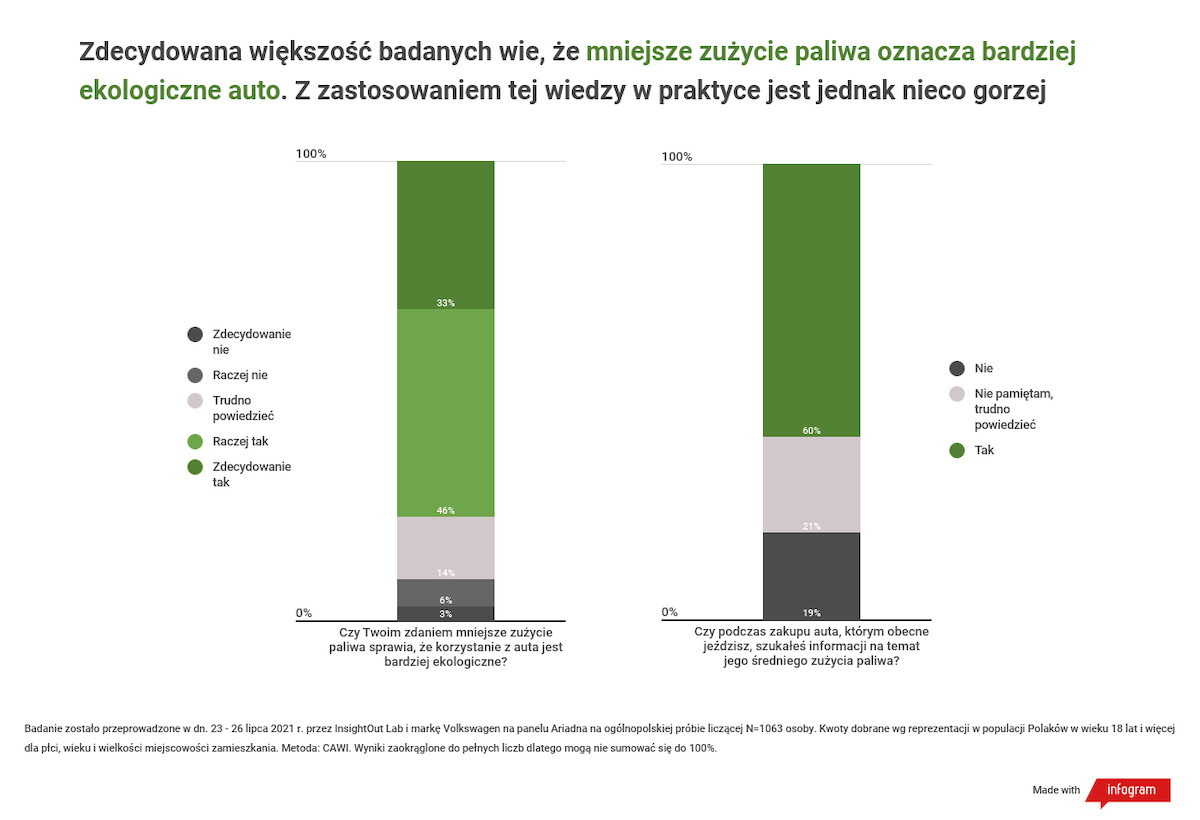 Zdecydowana większość badanych wie, że mniejsze zużycie paliwa oznacza bardziej ekologiczne auto. Z zastosowaniem tej wiedzy w praktyce jest jednak nieco gorzej

Zdecydowanie nie
Raczej nie
Trudno powiedzieć
Raczej tak
Zdecydowanie tak

100%
33%
46%
14%
6%
3%
0%

Czy Twoim zdaniem mniejsze zużycie paliwa sprawia, że korzystanie z auta jest bardziej ekologiczne?

100%
60%
21%
19%
0%

Czy podczas zakupu auta, którym obecne jeździsz, szukałeś informacji na temat jego średniego zużycia paliwa?

Nie
Nie pamiętam, trudno powiedzieć
Tak

Badanie zostało przeprowadzone w dn. 23 - 26 lipca 2021 r. przez InsightOut Lab i markę Volkswagen na panelu Ariadna na ogólnopolskiej próbie liczącej N=1063 osoby. Kwoty dobrane wg reprezentacji w populacji Polaków w wieku 18 lat i więcej dla płci, wieku i wielkości miejscowości zamieszkania. Metoda: CAWI. Wyniki zaokrąglone do pełnych liczb dlatego mogą nie sumować się do 100%.

Made with infogram